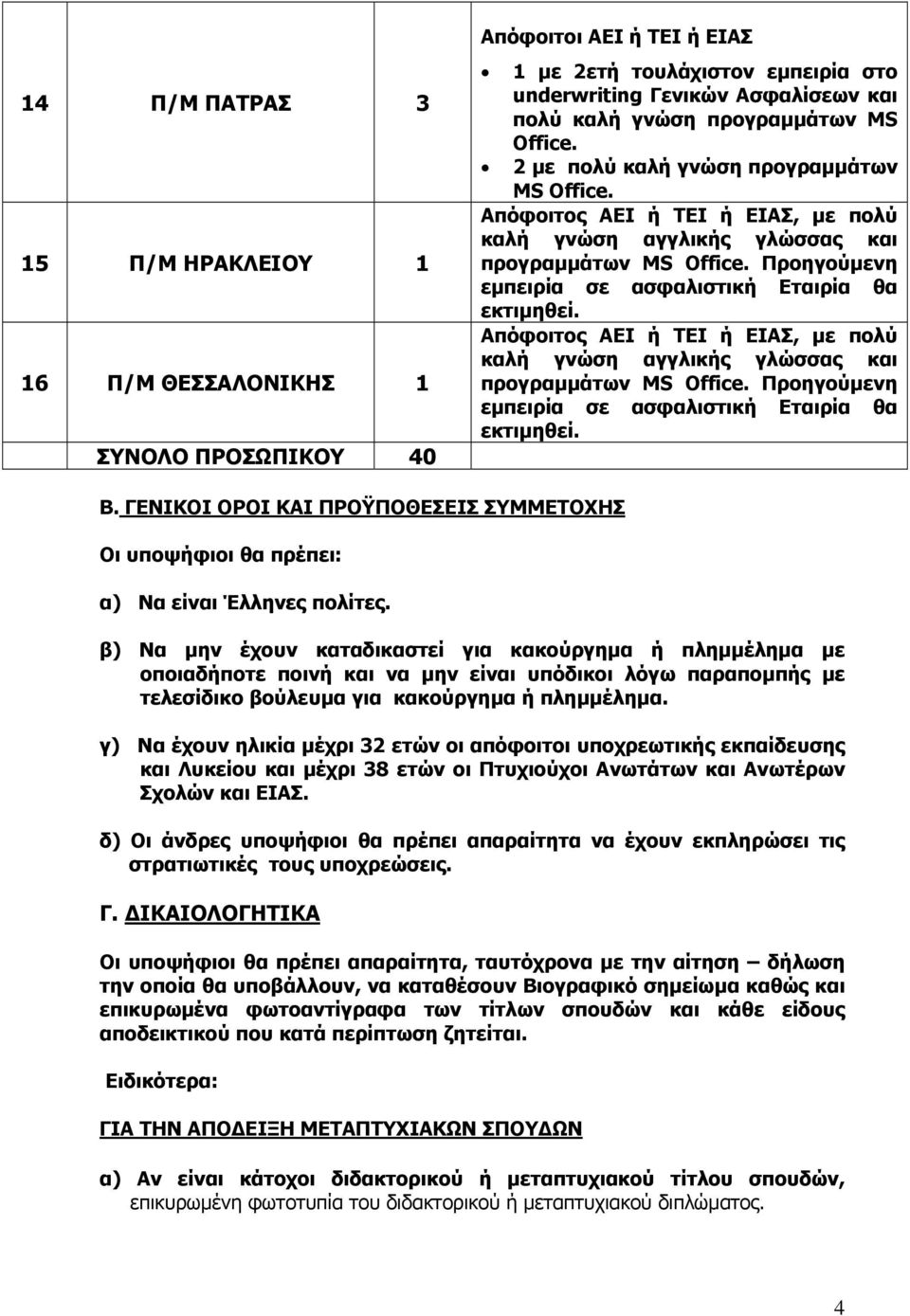 | 14 | Π/Μ ΠΑΤΡΑΣ | 3 | Απόφοιτοι ΑΕΙ ή ΤΕΙ ή ΕΙΑΣ • 1 με 2ετή τουλάχιστον εμπειρία στο underwriting Γενικών Ασφαλίσεων και πολύ καλή γνώση προγραμμάτων MS Office. • 2 με πολύ καλή γνώση προγραμμάτων MS Office. |
|---|---|---|---|
| 15 | Π/Μ ΗΡΑΚΛΕΙΟΥ | 1 | Απόφοιτος ΑΕΙ ή ΤΕΙ ή ΕΙΑΣ, με πολύ καλή γνώση αγγλικής γλώσσας και προγραμμάτων MS Office. Προηγούμενη εμπειρία σε ασφαλιστική Εταιρία θα εκτιμηθεί. |
| 16 | Π/Μ ΘΕΣΣΑΛΟΝΙΚΗΣ | 1 | Απόφοιτος ΑΕΙ ή ΤΕΙ ή ΕΙΑΣ, με πολύ καλή γνώση αγγλικής γλώσσας και προγραμμάτων MS Office. Προηγούμενη εμπειρία σε ασφαλιστική Εταιρία θα εκτιμηθεί. |
| | ΣΥΝΟΛΟ ΠΡΟΣΩΠΙΚΟΥ | 40 | |

Β. ΓΕΝΙΚΟΙ ΟΡΟΙ ΚΑΙ ΠΡΟΫΠΟΘΕΣΕΙΣ ΣΥΜΜΕΤΟΧΗΣ

Οι υποψήφιοι θα πρέπει:

α) Να είναι Έλληνες πολίτες.

β) Να μην έχουν καταδικαστεί για κακούργημα ή πλημμέλημα με οποιαδήποτε ποινή και να μην είναι υπόδικοι λόγω παραπομπής με τελεσίδικο βούλευμα για κακούργημα ή πλημμέλημα.

γ) Να έχουν ηλικία μέχρι 32 ετών οι απόφοιτοι υποχρεωτικής εκπαίδευσης και Λυκείου και μέχρι 38 ετών οι Πτυχιούχοι Ανωτάτων και Ανωτέρων Σχολών και ΕΙΑΣ.

δ) Οι άνδρες υποψήφιοι θα πρέπει απαραίτητα να έχουν εκπληρώσει τις στρατιωτικές τους υποχρεώσεις.

Γ. ΔΙΚΑΙΟΛΟΓΗΤΙΚΑ

Οι υποψήφιοι θα πρέπει απαραίτητα, ταυτόχρονα με την αίτηση – δήλωση την οποία θα υποβάλλουν, να καταθέσουν Βιογραφικό σημείωμα καθώς και επικυρωμένα φωτοαντίγραφα των τίτλων σπουδών και κάθε είδους αποδεικτικού που κατά περίπτωση ζητείται.

Ειδικότερα:

ΓΙΑ ΤΗΝ ΑΠΟΔΕΙΞΗ ΜΕΤΑΠΤΥΧΙΑΚΩΝ ΣΠΟΥΔΩΝ

α) Αν είναι κάτοχοι διδακτορικού ή μεταπτυχιακού τίτλου σπουδών, επικυρωμένη φωτοτυπία του διδακτορικού ή μεταπτυχιακού διπλώματος.

4